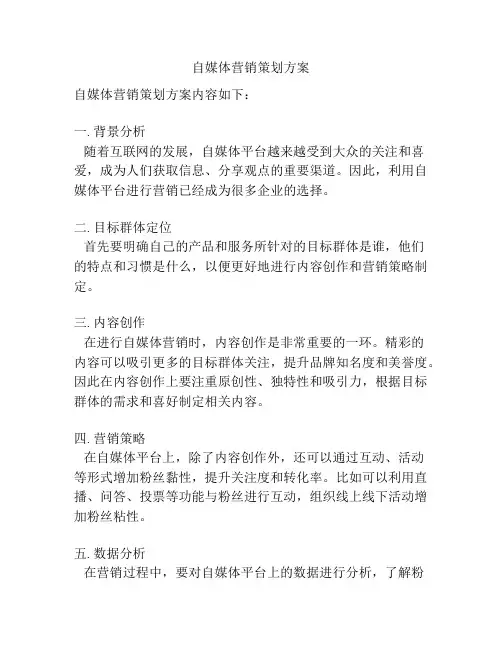 自媒体营销策划方案

自媒体营销策划方案内容如下：

一. 背景分析
随着互联网的发展，自媒体平台越来越受到大众的关注和喜爱，成为人们获取信息、分享观点的重要渠道。因此，利用自媒体平台进行营销已经成为很多企业的选择。

二. 目标群体定位
首先要明确自己的产品和服务所针对的目标群体是谁，他们的特点和习惯是什么，以便更好地进行内容创作和营销策略制定。

三. 内容创作
在进行自媒体营销时，内容创作是非常重要的一环。精彩的内容可以吸引更多的目标群体关注，提升品牌知名度和美誉度。因此在内容创作上要注重原创性、独特性和吸引力，根据目标群体的需求和喜好制定相关内容。

四. 营销策略
在自媒体平台上，除了内容创作外，还可以通过互动、活动等形式增加粉丝黏性，提升关注度和转化率。比如可以利用直播、问答、投票等功能与粉丝进行互动，组织线上线下活动增加粉丝粘性。

五. 数据分析
在营销过程中，要对自媒体平台上的数据进行分析，了解粉